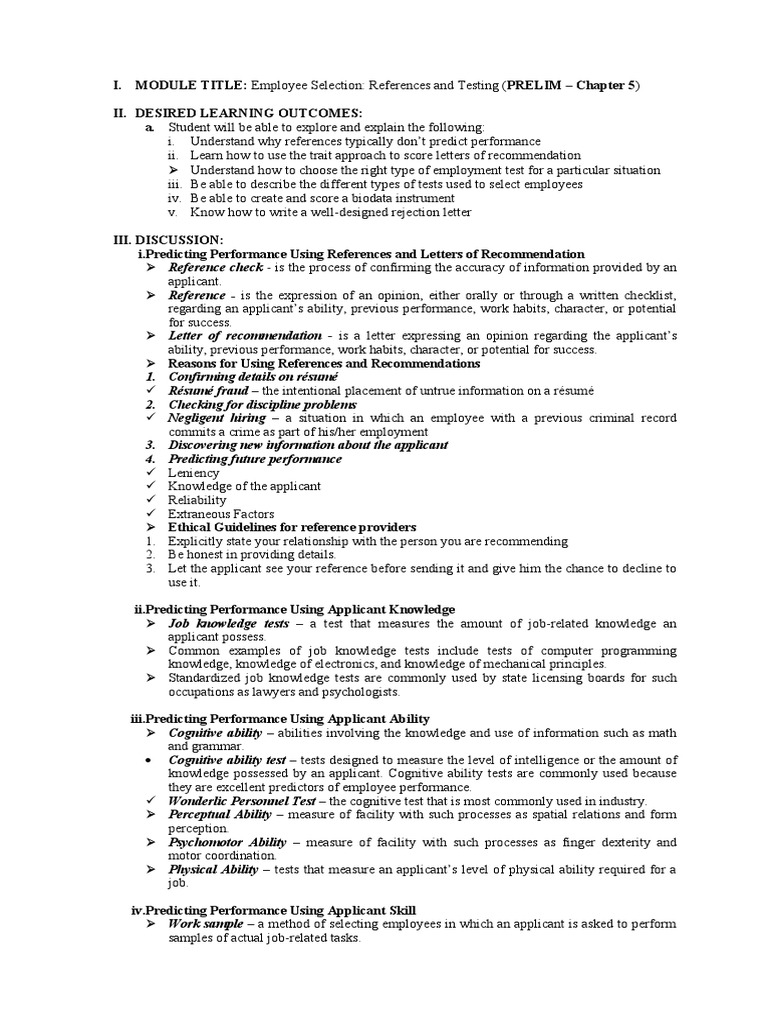 I. MODULE TITLE: Employee Selection: References and Testing (PRELIM – Chapter 5)

II. DESIRED LEARNING OUTCOMES:
a. Student will be able to explore and explain the following:
i. Understand why references typically don't predict performance
ii. Learn how to use the trait approach to score letters of recommendation
➢ Understand how to choose the right type of employment test for a particular situation
iii. Be able to describe the different types of tests used to select employees
iv. Be able to create and score a biodata instrument
v. Know how to write a well-designed rejection letter

III. DISCUSSION:
i.Predicting Performance Using References and Letters of Recommendation
➢ Reference check - is the process of confirming the accuracy of information provided by an applicant.
➢ Reference - is the expression of an opinion, either orally or through a written checklist, regarding an applicant's ability, previous performance, work habits, character, or potential for success.
➢ Letter of recommendation - is a letter expressing an opinion regarding the applicant's ability, previous performance, work habits, character, or potential for success.
➢ Reasons for Using References and Recommendations
1. Confirming details on résumé
✓ Résumé fraud – the intentional placement of untrue information on a résumé
2. Checking for discipline problems
✓ Negligent hiring – a situation in which an employee with a previous criminal record commits a crime as part of his/her employment
3. Discovering new information about the applicant
4. Predicting future performance
✓ Leniency
✓ Knowledge of the applicant
✓ Reliability
✓ Extraneous Factors
➢ Ethical Guidelines for reference providers
1. Explicitly state your relationship with the person you are recommending
2. Be honest in providing details.
3. Let the applicant see your reference before sending it and give him the chance to decline to use it.

ii.Predicting Performance Using Applicant Knowledge
➢ Job knowledge tests – a test that measures the amount of job-related knowledge an applicant possess.
➢ Common examples of job knowledge tests include tests of computer programming knowledge, knowledge of electronics, and knowledge of mechanical principles.
➢ Standardized job knowledge tests are commonly used by state licensing boards for such occupations as lawyers and psychologists.

iii.Predicting Performance Using Applicant Ability
➢ Cognitive ability – abilities involving the knowledge and use of information such as math and grammar.
• Cognitive ability test – tests designed to measure the level of intelligence or the amount of knowledge possessed by an applicant. Cognitive ability tests are commonly used because they are excellent predictors of employee performance.
✓ Wonderlic Personnel Test – the cognitive test that is most commonly used in industry.
➢ Perceptual Ability – measure of facility with such processes as spatial relations and form perception.
➢ Psychomotor Ability – measure of facility with such processes as finger dexterity and motor coordination.
➢ Physical Ability – tests that measure an applicant's level of physical ability required for a job.

iv.Predicting Performance Using Applicant Skill
➢ Work sample – a method of selecting employees in which an applicant is asked to perform samples of actual job-related tasks.